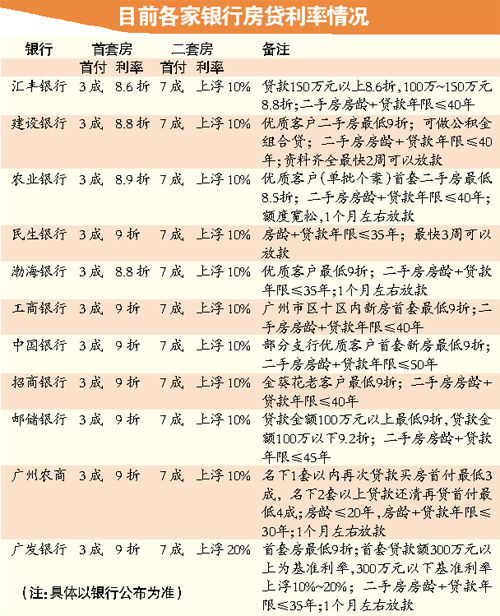 目前各家银行房贷利率情况

| 银行 | 首套房 首付 | 首套房 利率 | 二套房 首付 | 二套房 利率 | 备注 |
|---|---|---|---|---|---|
| 汇丰银行 | 3成 | 8.6折 | 7成 | 上浮10% | 贷款150万元以上8.6折，100万~150万元8.8折；二手房房龄+贷款年限≤40年 |
| 建设银行 | 3成 | 8.8折 | 7成 | 上浮10% | 优质客户二手房最低9折；可做公积金组合贷；二手房房龄+贷款年限≤40年；资料齐全最快2周可以放款 |
| 农业银行 | 3成 | 8.9折 | 7成 | 上浮10% | 优质客户(单批个案)首套二手房最低8.5折；二手房房龄+贷款年限≤40年；额度宽松，1个月左右放款 |
| 民生银行 | 3成 | 9折 | 7成 | 上浮10% | 房龄+贷款年限≤35年；最快3周可以放款 |
| 渤海银行 | 3成 | 8.8折 | 7成 | 上浮10% | 优质客户最低9折；二手房房龄+贷款年限≤35年；1个月左右放款 |
| 工商银行 | 3成 | 9折 | 7成 | 上浮10% | 广州市区十区内新房首套最低9折；二手房房龄+贷款年限≤40年 |
| 中国银行 | 3成 | 9折 | 7成 | 上浮10% | 部分支行优质客户首套新房最低9折；二手房房龄+贷款年限≤50年 |
| 招商银行 | 3成 | 9折 | 7成 | 上浮10% | 金葵花老客户最低9折；二手房房龄+贷款年限≤40年 |
| 邮储银行 | 3成 | 9折 | 7成 | 上浮10% | 贷款金额100万元以上最低9折，贷款金额100万以下9.2折；二手房房龄+贷款年限≤45年 |
| 广州农商 | 3成 | 9折 | 7成 | 上浮10% | 名下1套以内再次贷款买房首付最低3成，名下2套以上贷款还清再贷首付最低4成；房龄≤20年，房龄+贷款年限≤30年；1个月左右放款 |
| 广发银行 | 3成 | 9折 | 7成 | 上浮20% | 首套房最低9折；首套贷款额300万元以上为基准利率，300万元以下基准利率上浮10%~20%；二手房房龄+贷款年限≤35年；1个月左右放款 |

(注：具体以银行公布为准)